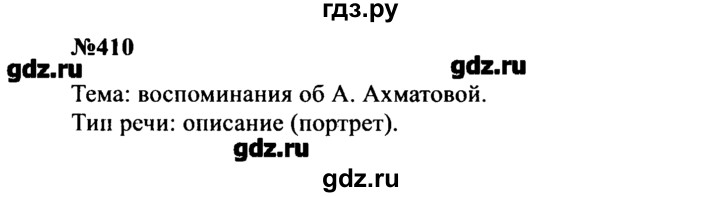 гдз.ру

№410

gdz.ru

gdz.ru

Тема: воспоминания об А. Ахматовой.

Тип речи: описание (портрет).

gdz.ru

gdz.ru